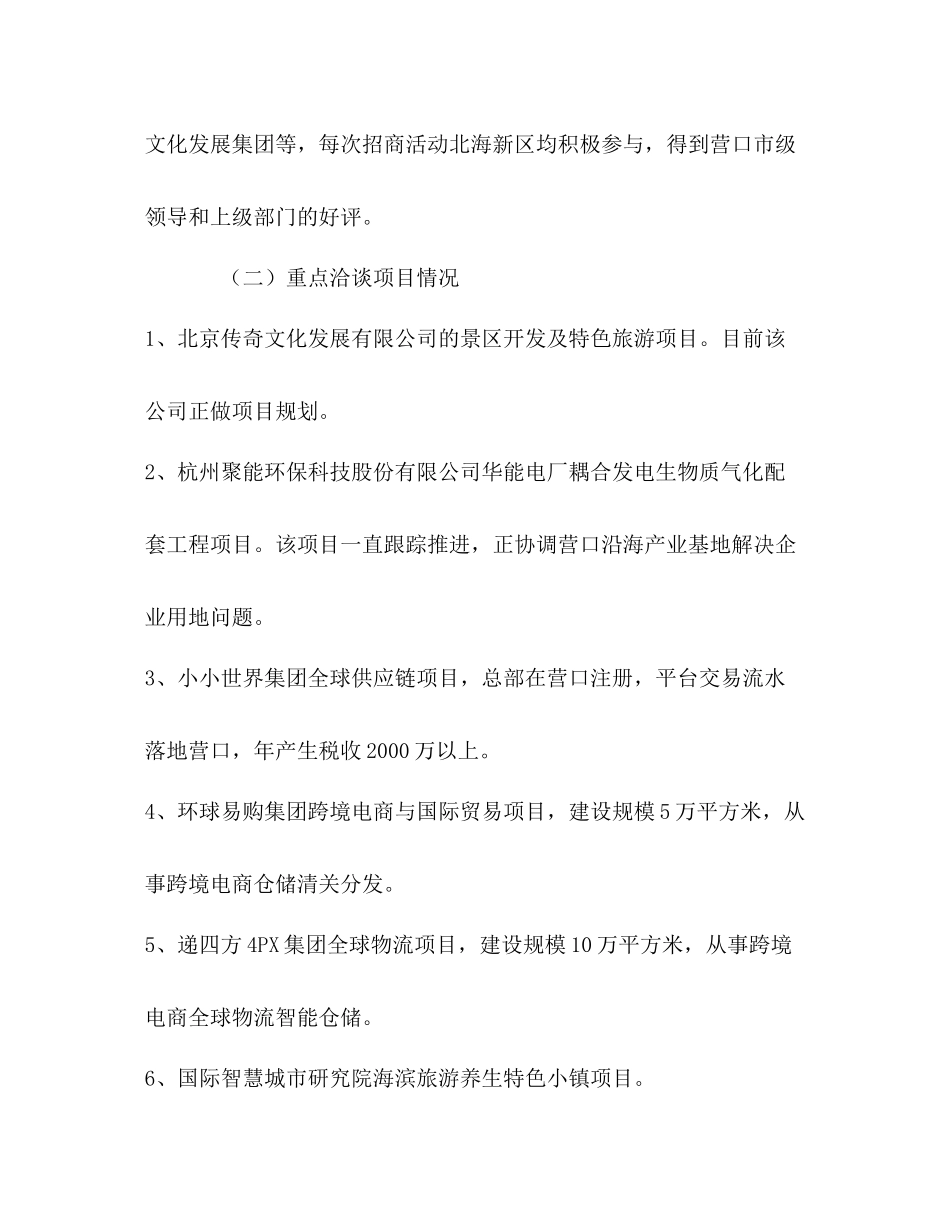 文化发展集团等，每次招商活动北海新区均积极参与，得到营口市级领导和上级部门的好评。

（二）重点洽谈项目情况

1、北京传奇文化发展有限公司的景区开发及特色旅游项目。目前该公司正做项目规划。

2、杭州聚能环保科技股份有限公司华能电厂耦合发电生物质气化配套工程项目。该项目一直跟踪推进，正协调营口沿海产业基地解决企业用地问题。

3、小小世界集团全球供应链项目，总部在营口注册，平台交易流水落地营口，年产生税收 2000 万以上。

4、环球易购集团跨境电商与国际贸易项目，建设规模 5 万平方米，从事跨境电商仓储清关分发。

5、递四方 4PX 集团全球物流项目，建设规模 10 万平方米，从事跨境电商全球物流智能仓储。

6、国际智慧城市研究院海滨旅游养生特色小镇项目。